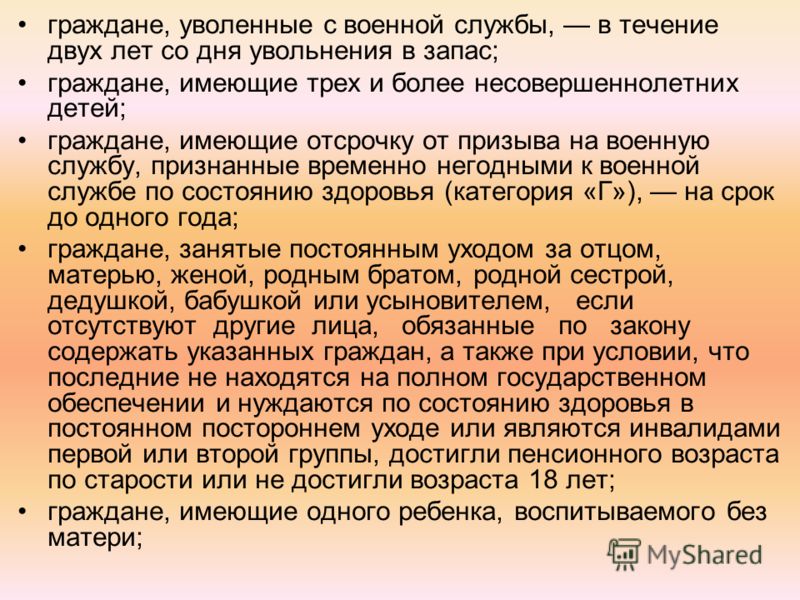 • граждане, уволенные с военной службы, — в течение двух лет со дня увольнения в запас;
• граждане, имеющие трех и более несовершеннолетних детей;
• граждане, имеющие отсрочку от призыва на военную службу, признанные временно негодными к военной службе по состоянию здоровья (категория «Г»), — на срок до одного года;
• граждане, занятые постоянным уходом за отцом, матерью, женой, родным братом, родной сестрой, дедушкой, бабушкой или усыновителем, если отсутствуют другие лица, обязанные по закону содержать указанных граждан, а также при условии, что последние не находятся на полном государственном обеспечении и нуждаются по состоянию здоровья в постоянном постороннем уходе или являются инвалидами первой или второй группы, достигли пенсионного возраста по старости или не достигли возраста 18 лет;
• граждане, имеющие одного ребенка, воспитываемого без матери;

MyShared